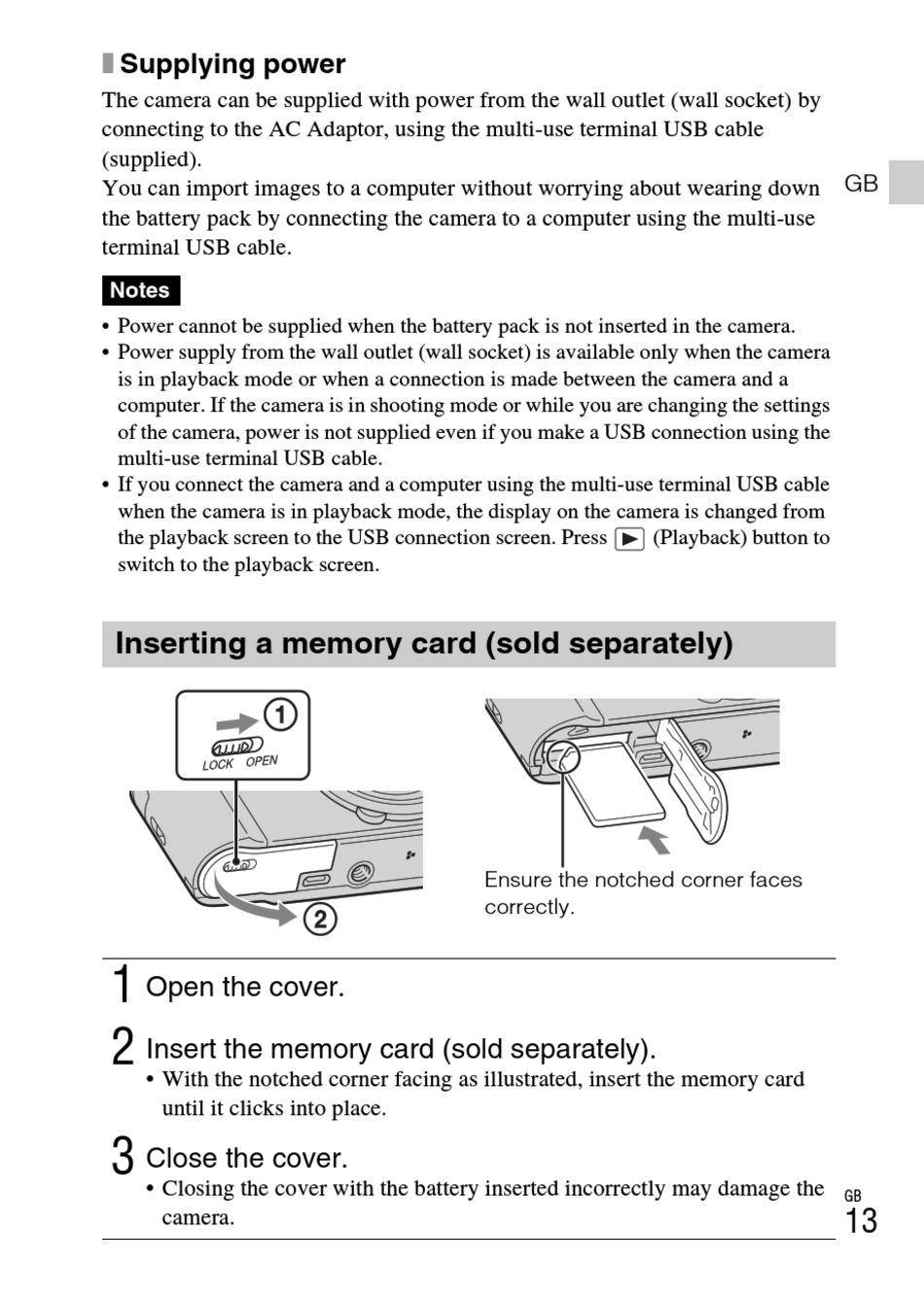 Supplying power

The camera can be supplied with power from the wall outlet (wall socket) by connecting to the AC Adaptor, using the multi-use terminal USB cable (supplied).
You can import images to a computer without worrying about wearing down the battery pack by connecting the camera to a computer using the multi-use terminal USB cable.

GB

Notes

• Power cannot be supplied when the battery pack is not inserted in the camera.
• Power supply from the wall outlet (wall socket) is available only when the camera is in playback mode or when a connection is made between the camera and a computer. If the camera is in shooting mode or while you are changing the settings of the camera, power is not supplied even if you make a USB connection using the multi-use terminal USB cable.
• If you connect the camera and a computer using the multi-use terminal USB cable when the camera is in playback mode, the display on the camera is changed from the playback screen to the USB connection screen. Press ▶ (Playback) button to switch to the playback screen.

Inserting a memory card (sold separately)

1
LOCK OPEN
2

Ensure the notched corner faces correctly.

1 Open the cover.

2 Insert the memory card (sold separately).
• With the notched corner facing as illustrated, insert the memory card until it clicks into place.

3 Close the cover.
• Closing the cover with the battery inserted incorrectly may damage the camera.

GB
13